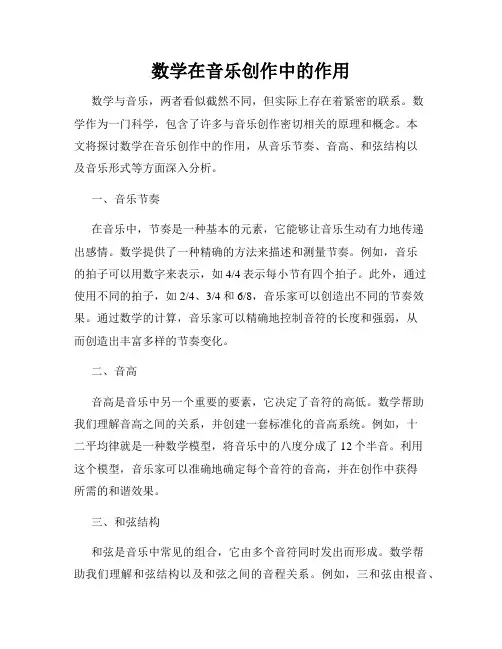 数学在音乐创作中的作用

数学与音乐，两者看似截然不同，但实际上存在着紧密的联系。数学作为一门科学，包含了许多与音乐创作密切相关的原理和概念。本文将探讨数学在音乐创作中的作用，从音乐节奏、音高、和弦结构以及音乐形式等方面深入分析。

一、音乐节奏

在音乐中，节奏是一种基本的元素，它能够让音乐生动有力地传递出感情。数学提供了一种精确的方法来描述和测量节奏。例如，音乐的拍子可以用数字来表示，如 4/4 表示每小节有四个拍子。此外，通过使用不同的拍子，如 2/4、3/4 和 6/8，音乐家可以创造出不同的节奏效果。通过数学的计算，音乐家可以精确地控制音符的长度和强弱，从而创造出丰富多样的节奏变化。

二、音高

音高是音乐中另一个重要的要素，它决定了音符的高低。数学帮助我们理解音高之间的关系，并创建一套标准化的音高系统。例如，十二平均律就是一种数学模型，将音乐中的八度分成了 12 个半音。利用这个模型，音乐家可以准确地确定每个音符的音高，并在创作中获得所需的和谐效果。

三、和弦结构

和弦是音乐中常见的组合，它由多个音符同时发出而形成。数学帮助我们理解和弦结构以及和弦之间的音程关系。例如，三和弦由根音、